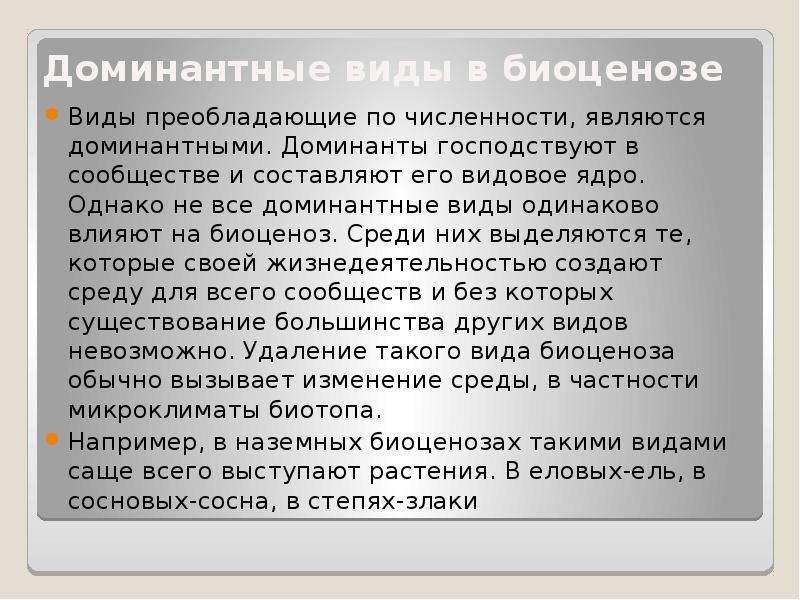 Доминантные виды в биоценозе

Виды преобладающие по численности, являются доминантными. Доминанты господствуют в сообществе и составляют его видовое ядро. Однако не все доминантные виды одинаково влияют на биоценоз. Среди них выделяются те, которые своей жизнедеятельностью создают среду для всего сообществ и без которых существование большинства других видов невозможно. Удаление такого вида биоценоза обычно вызывает изменение среды, в частности микроклиматы биотопа.

Например, в наземных биоценозах такими видами саще всего выступают растения. В еловых-ель, в сосновых-сосна, в степях-злаки